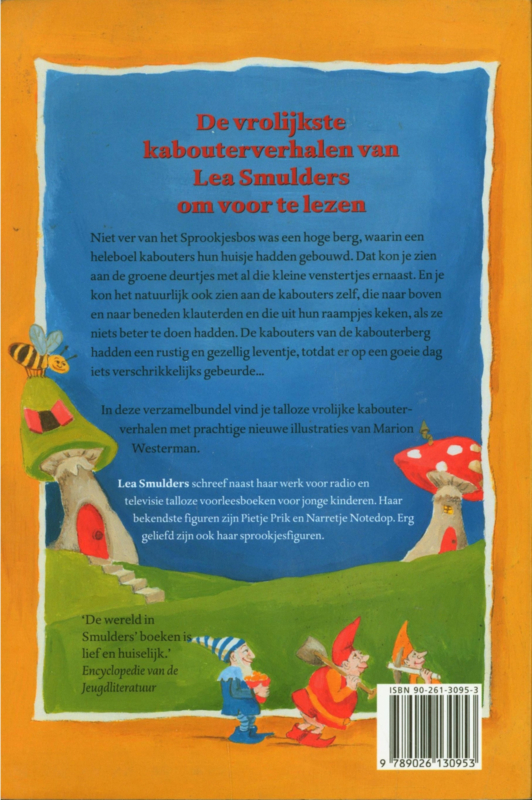 De vrolijkste kabouterverhalen van Lea Smulders om voor te lezen

Niet ver van het Sprookjesbos was een hoge berg, waarin een heleboel kabouters hun huisje hadden gebouwd. Dat kon je zien aan de groene deurtjes met al die kleine venstertjes ernaast. En je kon het natuurlijk ook zien aan de kabouters zelf, die naar boven en naar beneden klauterden en die uit hun raampjes keken, als ze niets beter te doen hadden. De kabouters van de kabouterberg hadden een rustig en gezellig leventje, totdat er op een goeie dag iets verschrikkelijks gebeurde...

In deze verzamelbundel vind je talloze vrolijke kabouterverhalen met prachtige nieuwe illustraties van Marion Westerman.

Lea Smulders schreef naast haar werk voor radio en televisie talloze voorleesboeken voor jonge kinderen. Haar bekendste figuren zijn Pietje Prik en Narretje Notedop. Erg geliefd zijn ook haar sprookjesfiguren.

'De wereld in Smulders' boeken is lief en huiselijk.'
Encyclopedie van de Jeugdliteratuur

ISBN 90-261-3095-3

9 789026 130953